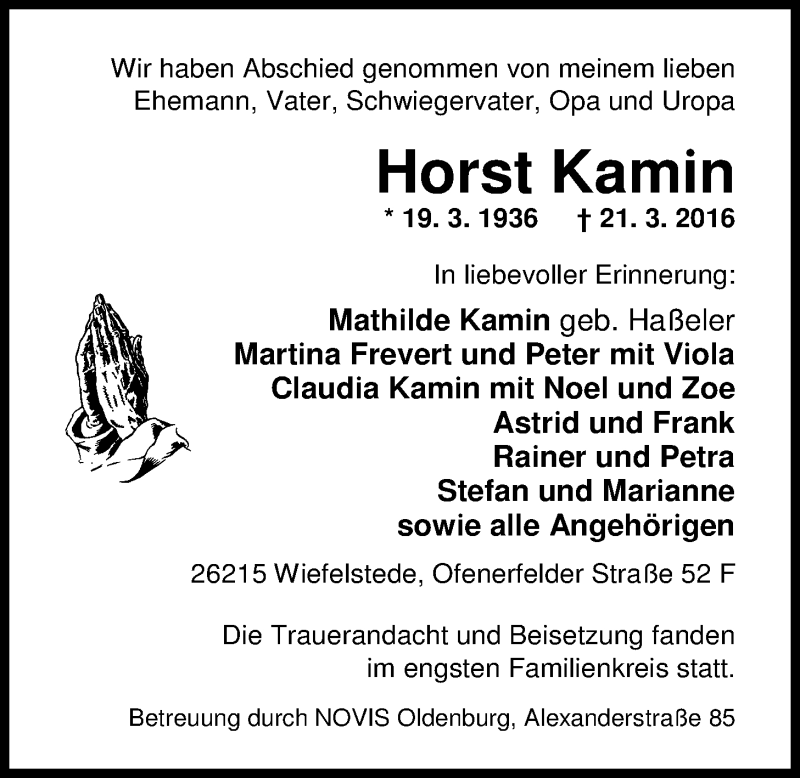 Wir haben Abschied genommen von meinem lieben Ehemann, Vater, Schwiegervater, Opa und Uropa

Horst Kamin

* 19. 3. 1936 † 21. 3. 2016

In liebevoller Erinnerung:

Mathilde Kamin geb. Haßeler
Martina Frevert und Peter mit Viola
Claudia Kamin mit Noel und Zoe
Astrid und Frank
Rainer und Petra
Stefan und Marianne
sowie alle Angehörigen

26215 Wiefelstede, Ofenerfelder Straße 52 F

Die Trauerandacht und Beisetzung fanden im engsten Familienkreis statt.

Betreuung durch NOVIS Oldenburg, Alexanderstraße 85